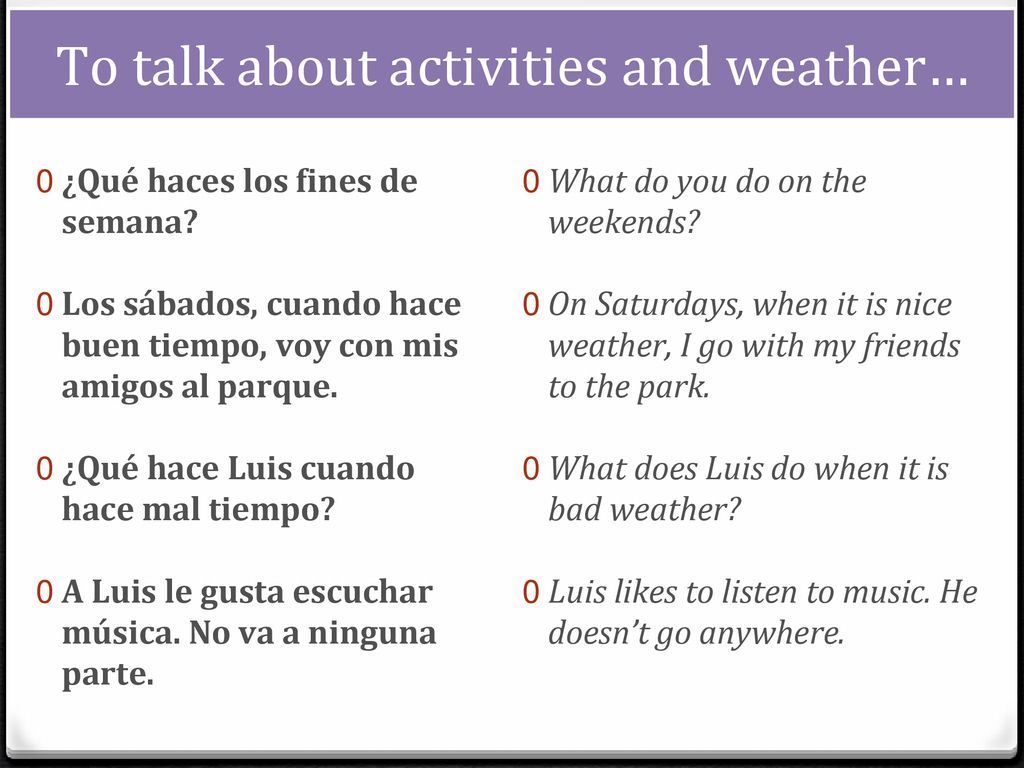 To talk about activities and weather…

0 ¿Qué haces los fines de semana?

0 Los sábados, cuando hace buen tiempo, voy con mis amigos al parque.

0 ¿Qué hace Luis cuando hace mal tiempo?

0 A Luis le gusta escuchar música. No va a ninguna parte.

0 What do you do on the weekends?

0 On Saturdays, when it is nice weather, I go with my friends to the park.

0 What does Luis do when it is bad weather?

0 Luis likes to listen to music. He doesn't go anywhere.